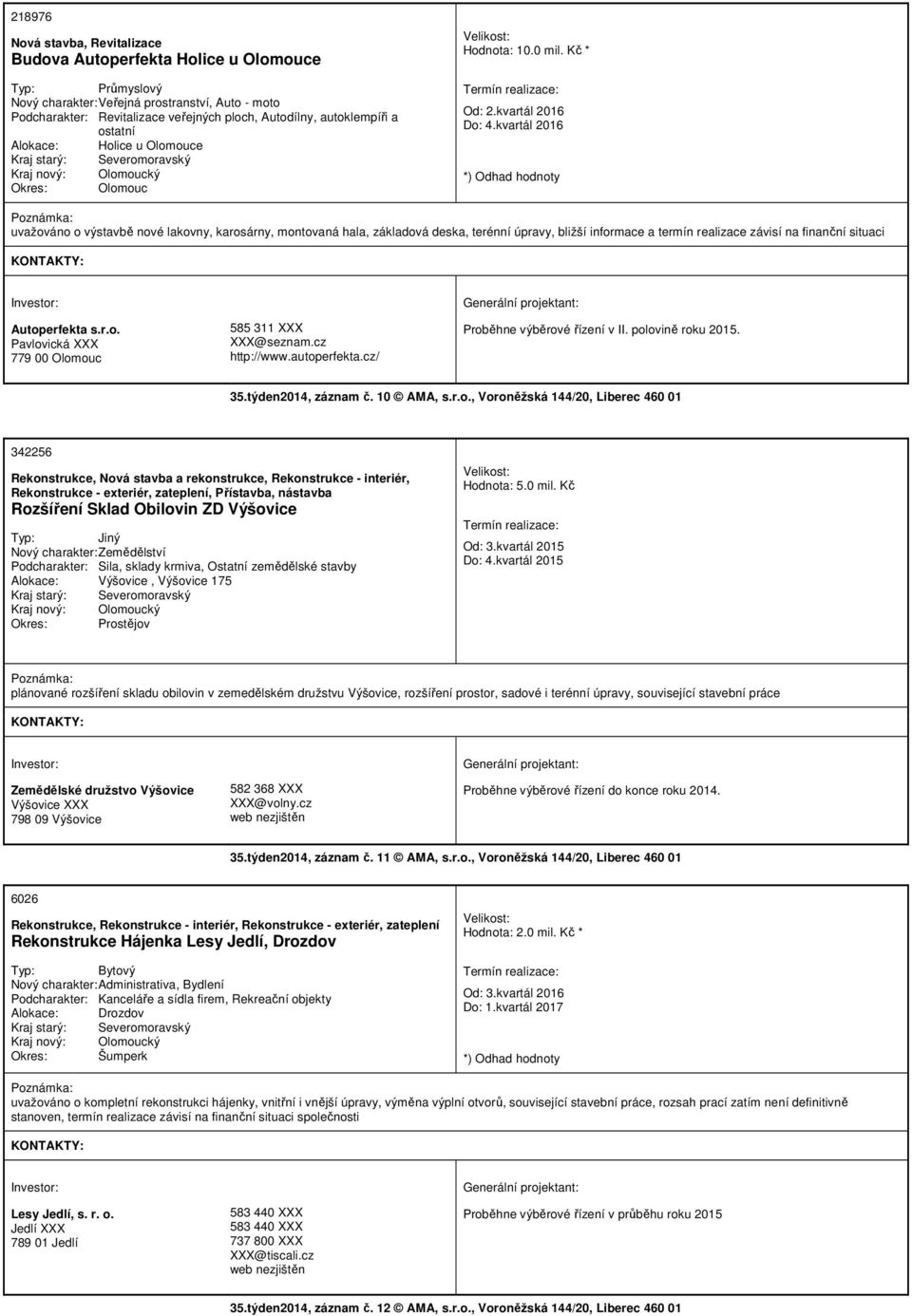 218976

Nová stavba, Revitalizace
Budova Autoperfekta Holice u Olomouce

Typ: Průmyslový
Nový charakter: Veřejná prostranství, Auto - moto
Podcharakter: Revitalizace veřejných ploch, Autodílny, autoklempíři a ostatní
Alokace: Holice u Olomouce
Kraj starý: Severomoravský
Kraj nový: Olomoucký
Okres: Olomouc

Velikost:
Hodnota: 10.0 mil. Kč *

Termín realizace:
Od: 2.kvartál 2016
Do: 4.kvartál 2016

*) Odhad hodnoty

Poznámka:
uvažováno o výstavbě nové lakovny, karosárny, montovaná hala, základová deska, terénní úpravy, bližší informace a termín realizace závisí na finanční situaci

KONTAKTY:

Investor:

Autoperfekta s.r.o.
Pavlovická XXX
779 00 Olomouc

585 311 XXX
XXX@seznam.cz
http://www.autoperfekta.cz/

Generální projektant:

Proběhne výběrové řízení v II. polovině roku 2015.

35.týden2014, záznam č. 10 © AMA, s.r.o., Voroněžská 144/20, Liberec 460 01

342256

Rekonstrukce, Nová stavba a rekonstrukce, Rekonstrukce - interiér, Rekonstrukce - exteriér, zateplení, Přístavba, nástavba
Rozšíření Sklad Obilovin ZD Výšovice

Typ: Jiný
Nový charakter: Zemědělství
Podcharakter: Sila, sklady krmiva, Ostatní zemědělské stavby
Alokace: Výšovice , Výšovice 175
Kraj starý: Severomoravský
Kraj nový: Olomoucký
Okres: Prostějov

Velikost:
Hodnota: 5.0 mil. Kč

Termín realizace:
Od: 3.kvartál 2015
Do: 4.kvartál 2015

Poznámka:
plánované rozšíření skladu obilovin v zemedělském družstvu Výšovice, rozšíření prostor, sadové i terénní úpravy, související stavební práce

KONTAKTY:

Investor:

Zemědělské družstvo Výšovice
Výšovice XXX
798 09 Výšovice

582 368 XXX
XXX@volny.cz
web nezjištěn

Generální projektant:

Proběhne výběrové řízení do konce roku 2014.

35.týden2014, záznam č. 11 © AMA, s.r.o., Voroněžská 144/20, Liberec 460 01

6026

Rekonstrukce, Rekonstrukce - interiér, Rekonstrukce - exteriér, zateplení
Rekonstrukce Hájenka Lesy Jedlí, Drozdov

Typ: Bytový
Nový charakter: Administrativa, Bydlení
Podcharakter: Kanceláře a sídla firem, Rekreační objekty
Alokace: Drozdov
Kraj starý: Severomoravský
Kraj nový: Olomoucký
Okres: Šumperk

Velikost:
Hodnota: 2.0 mil. Kč *

Termín realizace:
Od: 3.kvartál 2016
Do: 1.kvartál 2017

*) Odhad hodnoty

Poznámka:
uvažováno o kompletní rekonstrukci hájenky, vnitřní i vnější úpravy, výměna výplní otvorů, související stavební práce, rozsah prací zatím není definitivně stanoven, termín realizace závisí na finanční situaci společnosti

KONTAKTY:

Investor:

Lesy Jedlí, s. r. o.
Jedlí XXX
789 01 Jedlí

583 440 XXX
583 440 XXX
737 800 XXX
XXX@tiscali.cz
web nezjištěn

Generální projektant:

Proběhne výběrové řízení v průběhu roku 2015

35.týden2014, záznam č. 12 © AMA, s.r.o., Voroněžská 144/20, Liberec 460 01